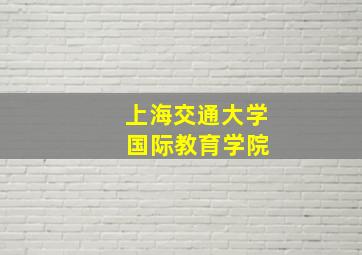 上海交通大学
国际教育学院